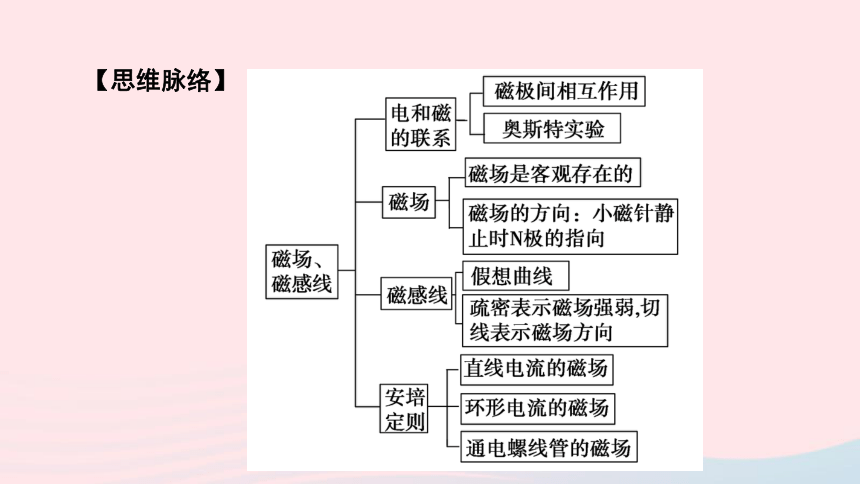 【思维脉络】

磁场、磁感线

电和磁的联系
磁极间相互作用
奥斯特实验

磁场
磁场是客观存在的
磁场的方向：小磁针静止时N极的指向

磁感线
假想曲线
疏密表示磁场强弱,切线表示磁场方向

安培定则
直线电流的磁场
环形电流的磁场
通电螺线管的磁场